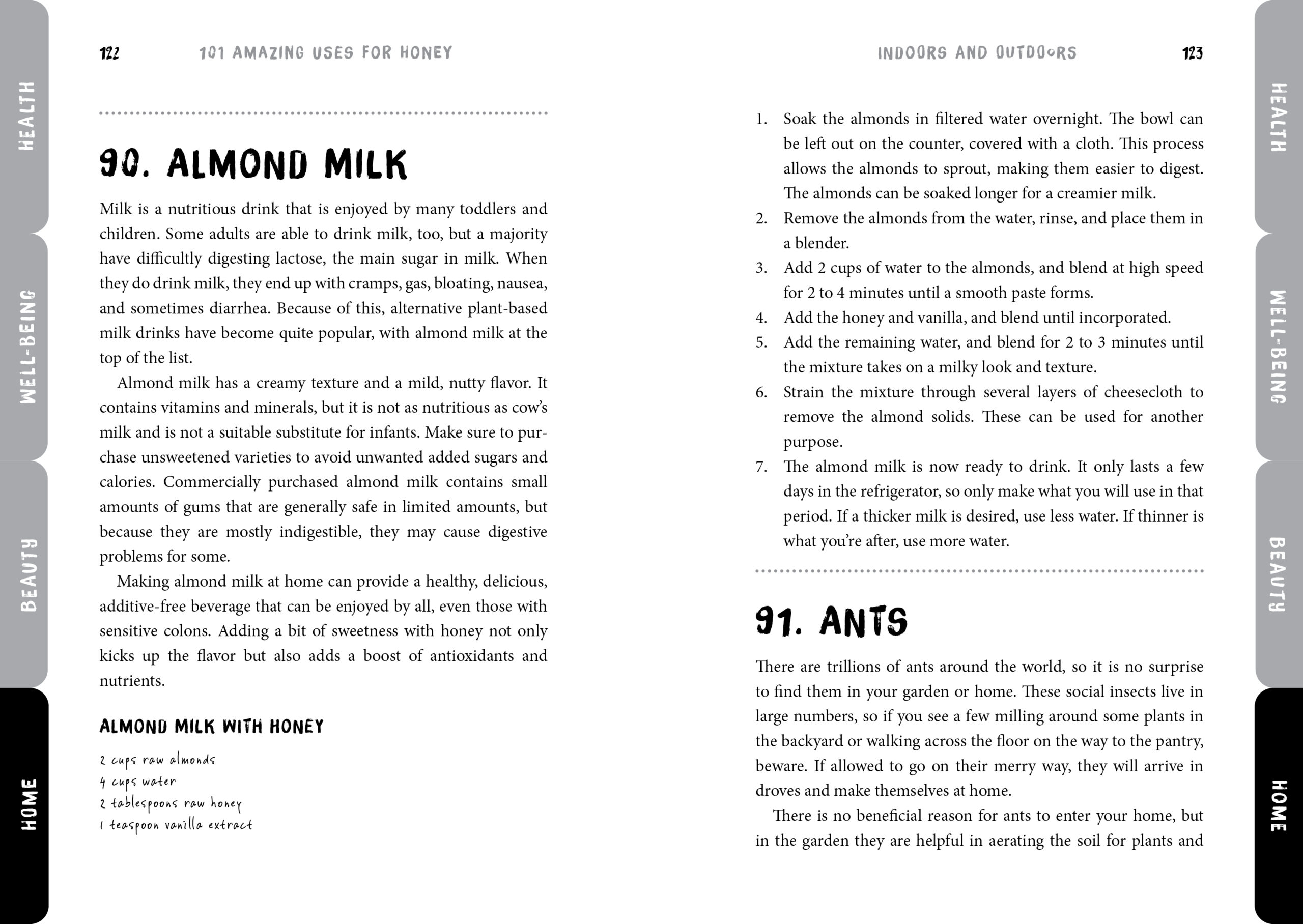 HEALTH
WELL-BEING
BEAUTY
HOME

122 101 AMAZING USES FOR HONEY

90. ALMOND MILK

Milk is a nutritious drink that is enjoyed by many toddlers and children. Some adults are able to drink milk, too, but a majority have difficultly digesting lactose, the main sugar in milk. When they do drink milk, they end up with cramps, gas, bloating, nausea, and sometimes diarrhea. Because of this, alternative plant-based milk drinks have become quite popular, with almond milk at the top of the list.

Almond milk has a creamy texture and a mild, nutty flavor. It contains vitamins and minerals, but it is not as nutritious as cow's milk and is not a suitable substitute for infants. Make sure to purchase unsweetened varieties to avoid unwanted added sugars and calories. Commercially purchased almond milk contains small amounts of gums that are generally safe in limited amounts, but because they are mostly indigestible, they may cause digestive problems for some.

Making almond milk at home can provide a healthy, delicious, additive-free beverage that can be enjoyed by all, even those with sensitive colons. Adding a bit of sweetness with honey not only kicks up the flavor but also adds a boost of antioxidants and nutrients.

ALMOND MILK WITH HONEY

2 cups raw almonds
4 cups water
2 tablespoons raw honey
1 teaspoon vanilla extract

INDOORS AND OUTDOORS 123

1. Soak the almonds in filtered water overnight. The bowl can be left out on the counter, covered with a cloth. This process allows the almonds to sprout, making them easier to digest. The almonds can be soaked longer for a creamier milk.
2. Remove the almonds from the water, rinse, and place them in a blender.
3. Add 2 cups of water to the almonds, and blend at high speed for 2 to 4 minutes until a smooth paste forms.
4. Add the honey and vanilla, and blend until incorporated.
5. Add the remaining water, and blend for 2 to 3 minutes until the mixture takes on a milky look and texture.
6. Strain the mixture through several layers of cheesecloth to remove the almond solids. These can be used for another purpose.
7. The almond milk is now ready to drink. It only lasts a few days in the refrigerator, so only make what you will use in that period. If a thicker milk is desired, use less water. If thinner is what you're after, use more water.

91. ANTS

There are trillions of ants around the world, so it is no surprise to find them in your garden or home. These social insects live in large numbers, so if you see a few milling around some plants in the backyard or walking across the floor on the way to the pantry, beware. If allowed to go on their merry way, they will arrive in droves and make themselves at home.

There is no beneficial reason for ants to enter your home, but in the garden they are helpful in aerating the soil for plants and

HEALTH
WELL-BEING
BEAUTY
HOME